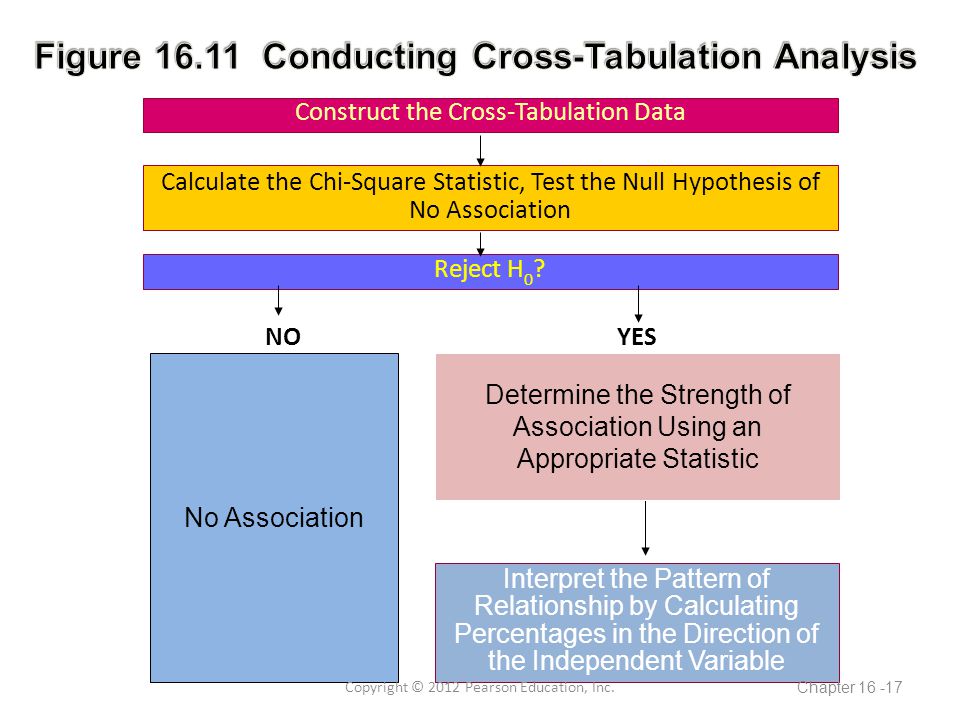 Figure 16.11 Conducting Cross-Tabulation Analysis

Construct the Cross-Tabulation Data

Calculate the Chi-Square Statistic, Test the Null Hypothesis of No Association

Reject $H_0$?

NO

YES

No Association

Determine the Strength of Association Using an Appropriate Statistic

Interpret the Pattern of Relationship by Calculating Percentages in the Direction of the Independent Variable

Copyright © 2012 Pearson Education, Inc.

Chapter 16 -17